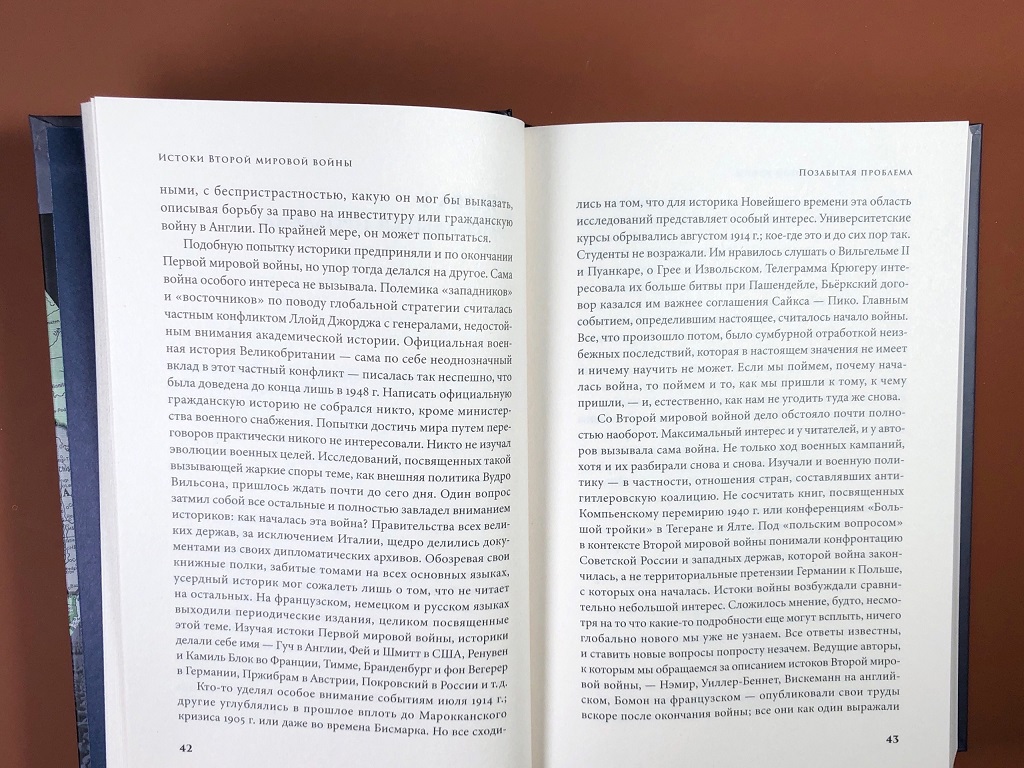 Истоки Второй мировой войны

ными, с беспристрастностью, какую он мог бы выказать, описывая борьбу за право на инвеституру или гражданскую войну в Англии. По крайней мере, он может попытаться.

Подобную попытку историки предприняли и по окончании Первой мировой войны, но упор тогда делался на другое. Сама война особого интереса не вызывала. Полемика «западников» и «восточников» по поводу глобальной стратегии считалась частным конфликтом Ллойд Джорджа с генералами, недостойным внимания академической истории. Официальная военная история Великобритании — сама по себе неоднозначный вклад в этот частный конфликт — писалась так неспешно, что была доведена до конца лишь в 1948 г. Написать официальную гражданскую историю не собрался никто, кроме министерства военного снабжения. Попытки достичь мира путем переговоров практически никого не интересовали. Никто не изучал эволюции военных целей. Исследований, посвященных такой вызывающей жаркие споры теме, как внешняя политика Вудро Вильсона, пришлось ждать почти до сего дня. Один вопрос затмил собой все остальные и полностью завладел вниманием историков: как началась эта война? Правительства всех великих держав, за исключением Италии, щедро делились документами из своих дипломатических архивов. Обозревая свои книжные полки, забитые томами на всех основных языках, усердный историк мог сожалеть лишь о том, что не читает на остальных. На французском, немецком и русском языках выходили периодические издания, целиком посвященные этой теме. Изучая истоки Первой мировой войны, историки делали себе имя — Гуч в Англии, Фей и Шмитт в США, Ренувен и Камиль Блок во Франции, Тимме, Бранденбург и фон Вегерер в Германии, Пржибрам в Австрии, Покровский в России и т.д.

Кто-то уделял особое внимание событиям июля 1914 г.; другие углублялись в прошлое вплоть до Марокканского кризиса 1905 г. или даже во времена Бисмарка. Но все сходи-

42

Позабытая проблема

лись на том, что для историка Новейшего времени эта область исследований представляет особый интерес. Университетские курсы обрывались августом 1914 г.; кое-где это и до сих пор так. Студенты не возражали. Им нравилось слушать о Вильгельме II и Пуанкаре, о Грее и Извольском. Телеграмма Крюгеру интересовала их больше битвы при Пашендейле, Бьёркский договор казался им важнее соглашения Сайкса — Пико. Главным событием, определившим настоящее, считалось начало войны. Все, что произошло потом, было сумбурной отработкой неизбежных последствий, которая в настоящем значения не имеет и ничему научить не может. Если мы поймем, почему началась война, то поймем и то, как мы пришли к тому, к чему пришли, — и, естественно, как нам не угодить туда же снова.

Со Второй мировой войной дело обстояло почти полностью наоборот. Максимальный интерес и у читателей, и у авторов вызывала сама война. Не только ход военных кампаний, хотя и их разбирали снова и снова. Изучали и военную политику — в частности, отношения стран, составлявших антигитлеровскую коалицию. Не сосчитать книг, посвященных Компьенскому перемирию 1940 г. или конференциям «Большой тройки» в Тегеране и Ялте. Под «польским вопросом» в контексте Второй мировой войны понимали конфронтацию Советской России и западных держав, которой война закончилась, а не территориальные претензии Германии к Польше, с которых она началась. Истоки войны возбуждали сравнительно небольшой интерес. Сложилось мнение, будто, несмотря на то что какие-то подробности еще могут всплыть, ничего глобально нового мы уже не узнаем. Все ответы известны, и ставить новые вопросы попросту незачем. Ведущие авторы, к которым мы обращаемся за описанием истоков Второй мировой войны, — Нэмир, Уиллер-Беннет, Вискеманн на английском, Бомон на французском — опубликовали свои труды вскоре после окончания войны; все они как один выражали

43